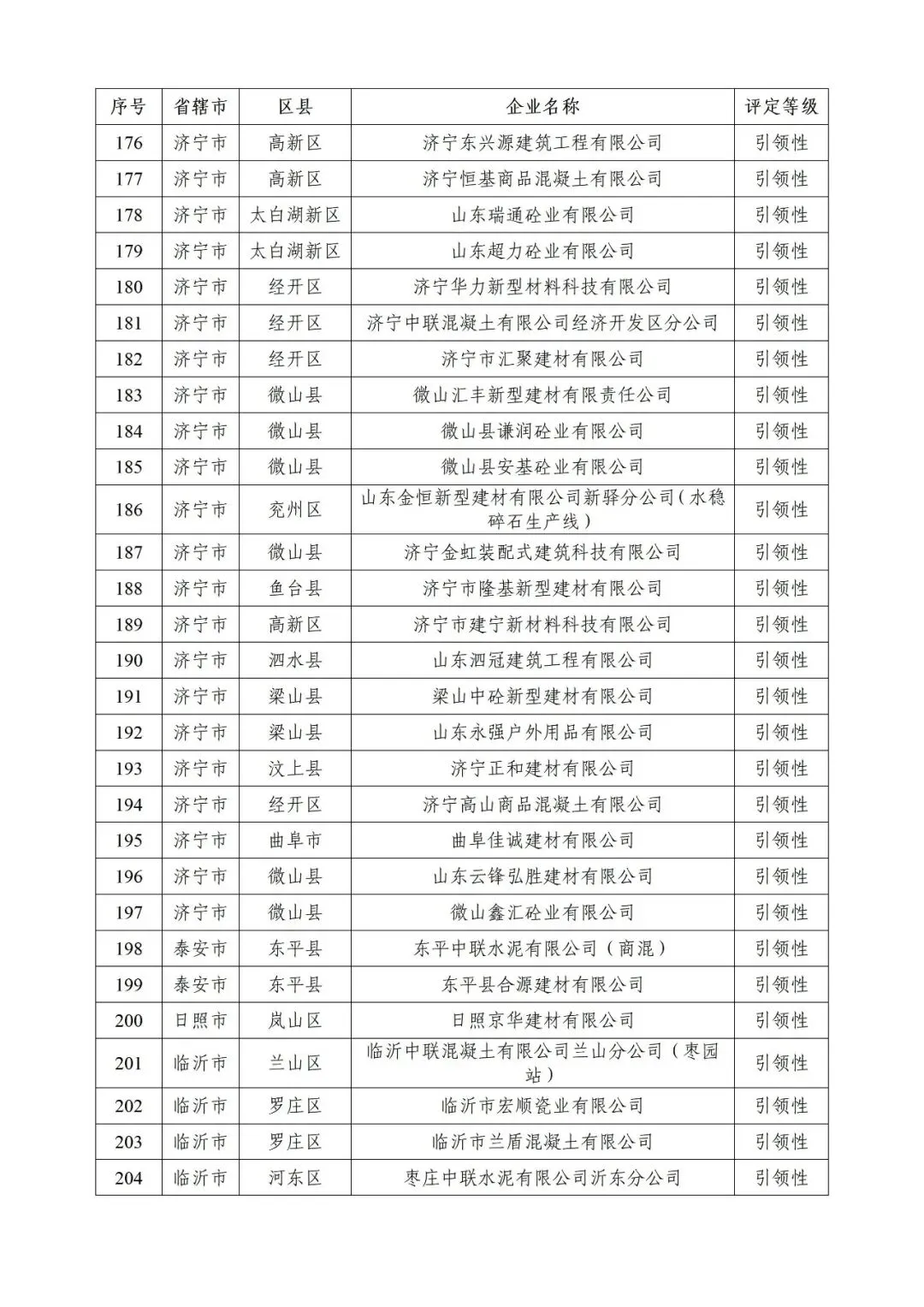 | 序号 | 省辖市 | 区县 | 企业名称 | 评定等级 |
|---|---|---|---|---|
| 176 | 济宁市 | 高新区 | 济宁东兴源建筑工程有限公司 | 引领性 |
| 177 | 济宁市 | 高新区 | 济宁恒基商品混凝土有限公司 | 引领性 |
| 178 | 济宁市 | 太白湖新区 | 山东瑞通砼业有限公司 | 引领性 |
| 179 | 济宁市 | 太白湖新区 | 山东超力砼业有限公司 | 引领性 |
| 180 | 济宁市 | 经开区 | 济宁华力新型材料科技有限公司 | 引领性 |
| 181 | 济宁市 | 经开区 | 济宁中联混凝土有限公司经济开发区分公司 | 引领性 |
| 182 | 济宁市 | 经开区 | 济宁市汇聚建材有限公司 | 引领性 |
| 183 | 济宁市 | 微山县 | 微山汇丰新型建材有限责任公司 | 引领性 |
| 184 | 济宁市 | 微山县 | 微山县谦润砼业有限公司 | 引领性 |
| 185 | 济宁市 | 微山县 | 微山县安基砼业有限公司 | 引领性 |
| 186 | 济宁市 | 兖州区 | 山东金恒新型建材有限公司新驿分公司(水稳碎石生产线) | 引领性 |
| 187 | 济宁市 | 微山县 | 济宁金虹装配式建筑科技有限公司 | 引领性 |
| 188 | 济宁市 | 鱼台县 | 济宁市隆基新型建材有限公司 | 引领性 |
| 189 | 济宁市 | 高新区 | 济宁市建宁新材料科技有限公司 | 引领性 |
| 190 | 济宁市 | 泗水县 | 山东泗冠建筑工程有限公司 | 引领性 |
| 191 | 济宁市 | 梁山县 | 梁山中砼新型建材有限公司 | 引领性 |
| 192 | 济宁市 | 梁山县 | 山东永强户外用品有限公司 | 引领性 |
| 193 | 济宁市 | 汶上县 | 济宁正和建材有限公司 | 引领性 |
| 194 | 济宁市 | 经开区 | 济宁高山商品混凝土有限公司 | 引领性 |
| 195 | 济宁市 | 曲阜市 | 曲阜佳诚建材有限公司 | 引领性 |
| 196 | 济宁市 | 微山县 | 山东云锋弘胜建材有限公司 | 引领性 |
| 197 | 济宁市 | 微山县 | 微山鑫汇砼业有限公司 | 引领性 |
| 198 | 泰安市 | 东平县 | 东平中联水泥有限公司(商混) | 引领性 |
| 199 | 泰安市 | 东平县 | 东平县合源建材有限公司 | 引领性 |
| 200 | 日照市 | 岚山区 | 日照京华建材有限公司 | 引领性 |
| 201 | 临沂市 | 兰山区 | 临沂中联混凝土有限公司兰山分公司(枣园站) | 引领性 |
| 202 | 临沂市 | 罗庄区 | 临沂市宏顺瓷业有限公司 | 引领性 |
| 203 | 临沂市 | 罗庄区 | 临沂市兰盾混凝土有限公司 | 引领性 |
| 204 | 临沂市 | 河东区 | 枣庄中联水泥有限公司沂东分公司 | 引领性 |